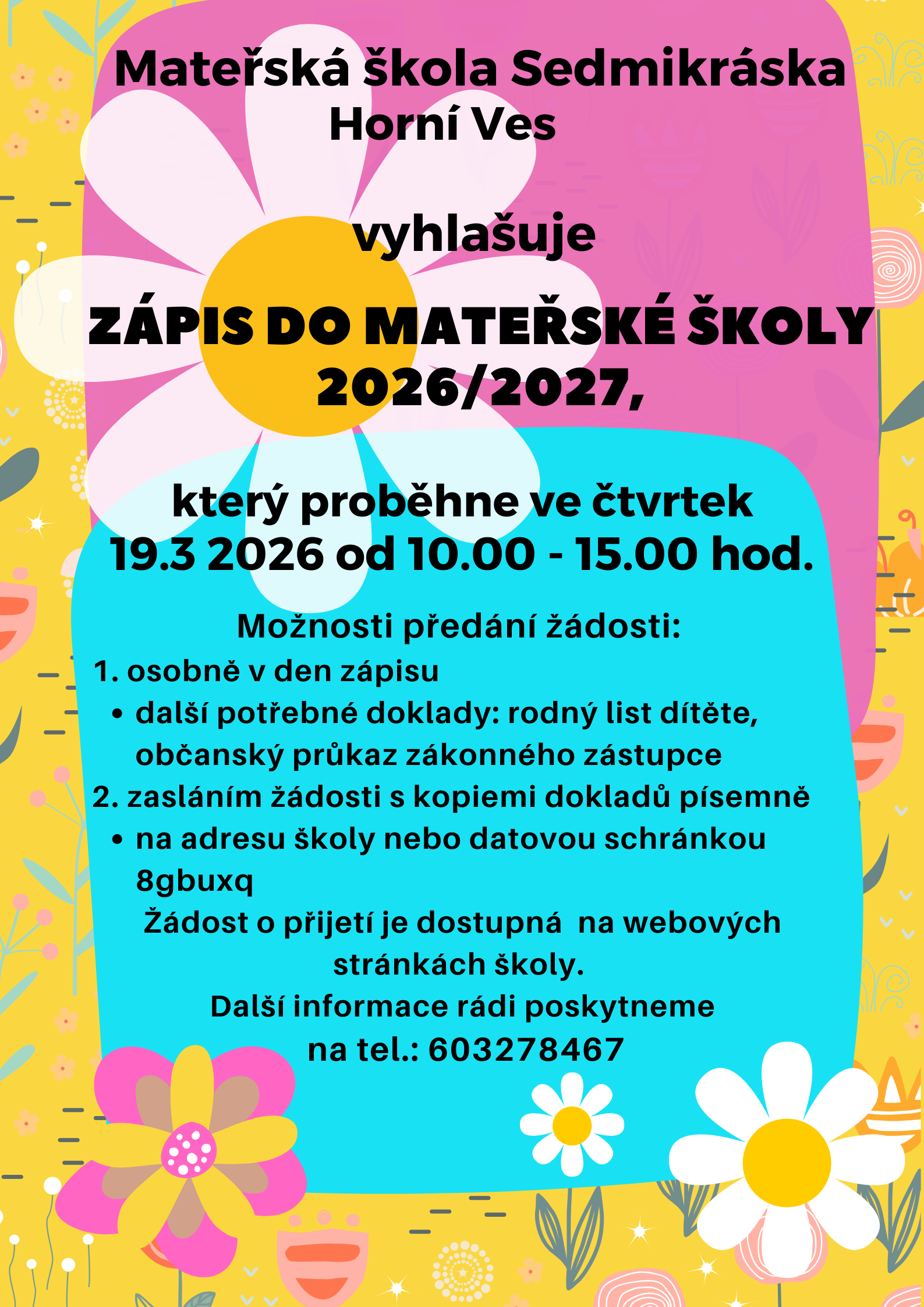 Mateřská škola Sedmikráska
Horní Ves

vyhlašuje

ZÁPIS DO MATEŘSKÉ ŠKOLY
2026/2027,

který proběhne ve čtvrtek
19.3 2026 od 10.00 - 15.00 hod.

Možnosti předání žádosti:

1. osobně v den zápisu
   • další potřebné doklady: rodný list dítěte, občanský průkaz zákonného zástupce
2. zasláním žádosti s kopiemi dokladů písemně
   • na adresu školy nebo datovou schránkou 8gbuxq

Žádost o přijetí je dostupná  na webových stránkách školy.
Další informace rádi poskytneme
na tel.: 603278467